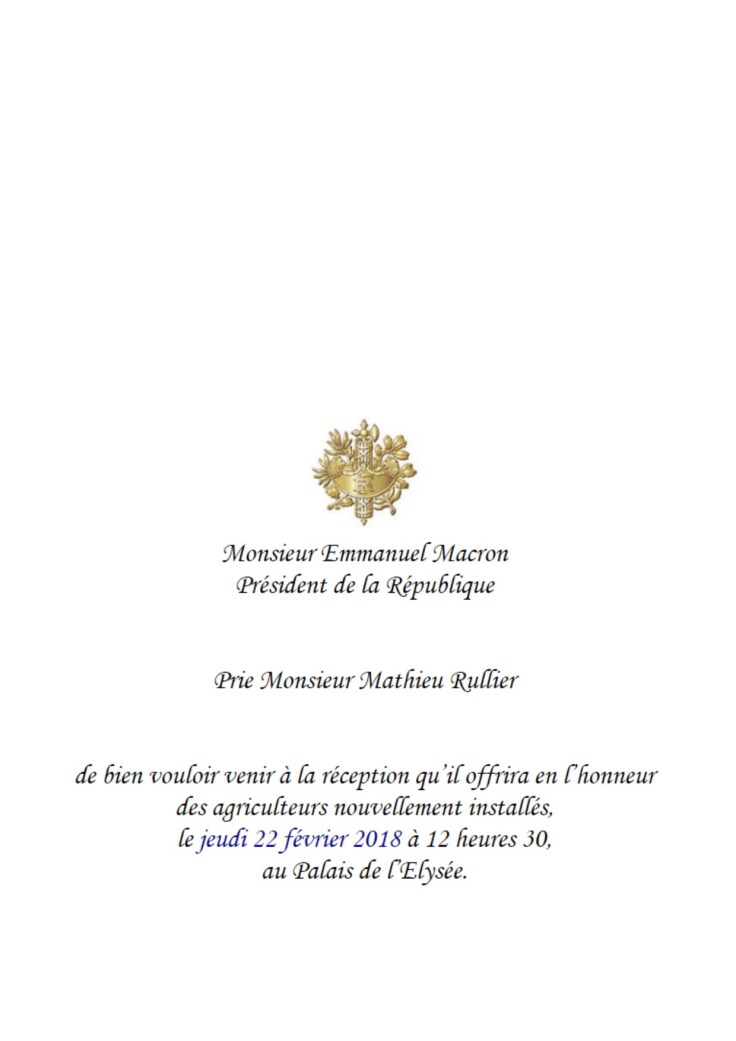 Monsieur Emmanuel Macron
Président de la République

Prie Monsieur Mathieu Rullier

de bien vouloir venir à la réception qu'il offrira en l'honneur
des agriculteurs nouvellement installés,
le jeudi 22 février 2018 à 12 heures 30,
au Palais de l'Elysée.